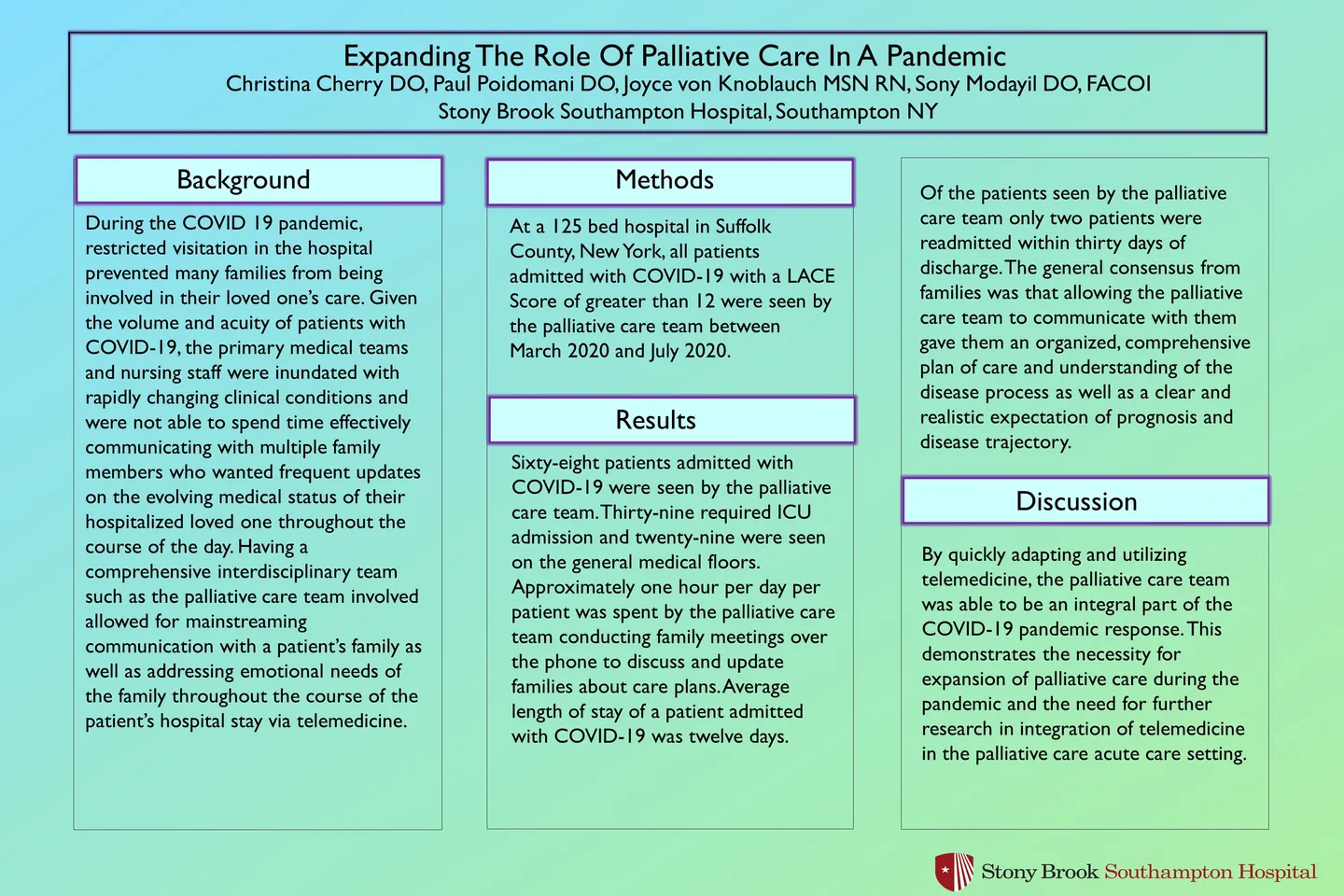 Expanding The Role Of Palliative Care In A Pandemic
Christina Cherry DO, Paul Poidomani DO, Joyce von Knoblauch MSN RN, Sony Modayil DO, FACOI
Stony Brook Southampton Hospital, Southampton NY

Background

During the COVID 19 pandemic, restricted visitation in the hospital prevented many families from being involved in their loved one's care. Given the volume and acuity of patients with COVID-19, the primary medical teams and nursing staff were inundated with rapidly changing clinical conditions and were not able to spend time effectively communicating with multiple family members who wanted frequent updates on the evolving medical status of their hospitalized loved one throughout the course of the day. Having a comprehensive interdisciplinary team such as the palliative care team involved allowed for mainstreaming communication with a patient's family as well as addressing emotional needs of the family throughout the course of the patient's hospital stay via telemedicine.

Methods

At a 125 bed hospital in Suffolk County, New York, all patients admitted with COVID-19 with a LACE Score of greater than 12 were seen by the palliative care team between March 2020 and July 2020.

Results

Sixty-eight patients admitted with COVID-19 were seen by the palliative care team. Thirty-nine required ICU admission and twenty-nine were seen on the general medical floors. Approximately one hour per day per patient was spent by the palliative care team conducting family meetings over the phone to discuss and update families about care plans. Average length of stay of a patient admitted with COVID-19 was twelve days.

Of the patients seen by the palliative care team only two patients were readmitted within thirty days of discharge. The general consensus from families was that allowing the palliative care team to communicate with them gave them an organized, comprehensive plan of care and understanding of the disease process as well as a clear and realistic expectation of prognosis and disease trajectory.

Discussion

By quickly adapting and utilizing telemedicine, the palliative care team was able to be an integral part of the COVID-19 pandemic response. This demonstrates the necessity for expansion of palliative care during the pandemic and the need for further research in integration of telemedicine in the palliative care acute care setting.

Stony Brook Southampton Hospital